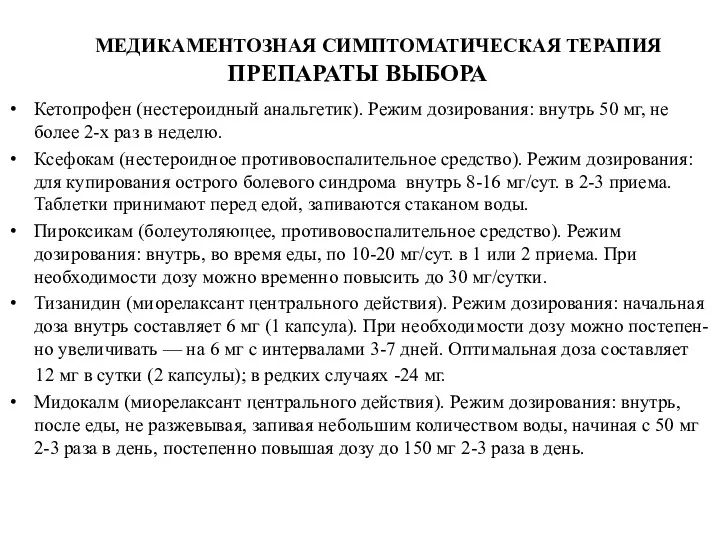 МЕДИКАМЕНТОЗНАЯ СИМПТОМАТИЧЕСКАЯ ТЕРАПИЯ
ПРЕПАРАТЫ ВЫБОРА

• Кетопрофен (нестероидный анальгетик). Режим дозирования: внутрь 50 мг, не более 2-х раз в неделю.
• Ксефокам (нестероидное противовоспалительное средство). Режим дозирования: для купирования острого болевого синдрома внутрь 8-16 мг/сут. в 2-3 приема. Таблетки принимают перед едой, запиваются стаканом воды.
• Пироксикам (болеутоляющее, противовоспалительное средство). Режим дозирования: внутрь, во время еды, по 10-20 мг/сут. в 1 или 2 приема. При необходимости дозу можно временно повысить до 30 мг/сутки.
• Тизанидин (миорелаксант центрального действия). Режим дозирования: начальная доза внутрь составляет 6 мг (1 капсула). При необходимости дозу можно постепенно увеличивать — на 6 мг с интервалами 3-7 дней. Оптимальная доза составляет 12 мг в сутки (2 капсулы); в редких случаях -24 мг.
• Мидокалм (миорелаксант центрального действия). Режим дозирования: внутрь, после еды, не разжевывая, запивая небольшим количеством воды, начиная с 50 мг 2-3 раза в день, постепенно повышая дозу до 150 мг 2-3 раза в день.